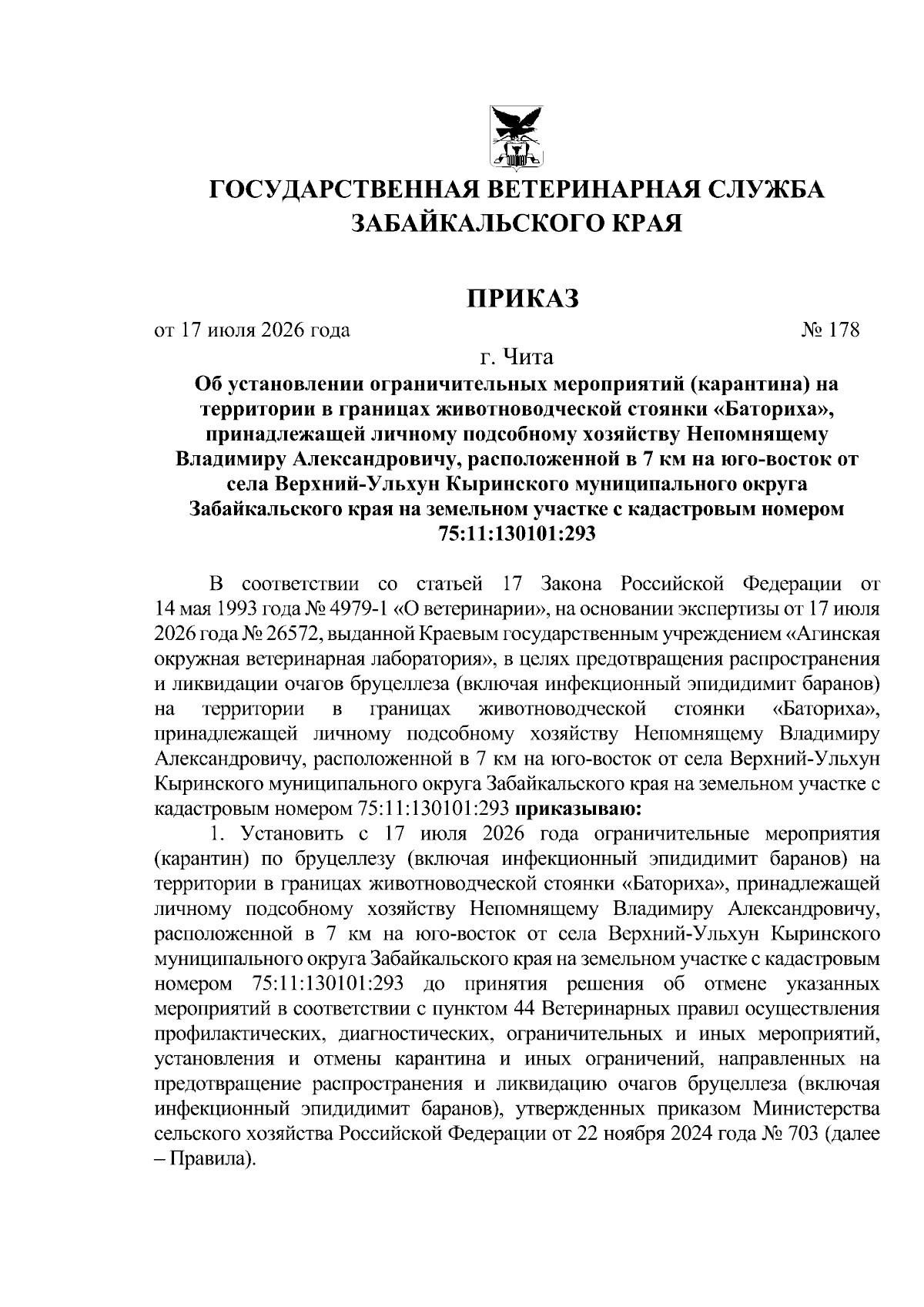 ГОСУДАРСТВЕННАЯ ВЕТЕРИНАРНАЯ СЛУЖБА ЗАБАЙКАЛЬСКОГО КРАЯ

ПРИКАЗ

от 17 июля 2026 года № 178

г. Чита

Об установлении ограничительных мероприятий (карантина) на территории в границах животноводческой стоянки «Баториха», принадлежащей личному подсобному хозяйству Непомнящему Владимиру Александровичу, расположенной в 7 км на юго-восток от села Верхний-Ульхун Кыринского муниципального округа Забайкальского края на земельном участке с кадастровым номером 75:11:130101:293

В соответствии со статьей 17 Закона Российской Федерации от 14 мая 1993 года № 4979-1 «О ветеринарии», на основании экспертизы от 17 июля 2026 года № 26572, выданной Краевым государственным учреждением «Агинская окружная ветеринарная лаборатория», в целях предотвращения распространения и ликвидации очагов бруцеллеза (включая инфекционный эпидидимит баранов) на территории в границах животноводческой стоянки «Баториха», принадлежащей личному подсобному хозяйству Непомнящему Владимиру Александровичу, расположенной в 7 км на юго-восток от села Верхний-Ульхун Кыринского муниципального округа Забайкальского края на земельном участке с кадастровым номером 75:11:130101:293 приказываю:

1. Установить с 17 июля 2026 года ограничительные мероприятия (карантин) по бруцеллезу (включая инфекционный эпидидимит баранов) на территории в границах животноводческой стоянки «Баториха», принадлежащей личному подсобному хозяйству Непомнящему Владимиру Александровичу, расположенной в 7 км на юго-восток от села Верхний-Ульхун Кыринского муниципального округа Забайкальского края на земельном участке с кадастровым номером 75:11:130101:293 до принятия решения об отмене указанных мероприятий в соответствии с пунктом 44 Ветеринарных правил осуществления профилактических, диагностических, ограничительных и иных мероприятий, установления и отмены карантина и иных ограничений, направленных на предотвращение распространения и ликвидацию очагов бруцеллеза (включая инфекционный эпидидимит баранов), утвержденных приказом Министерства сельского хозяйства Российской Федерации от 22 ноября 2024 года № 703 (далее – Правила).